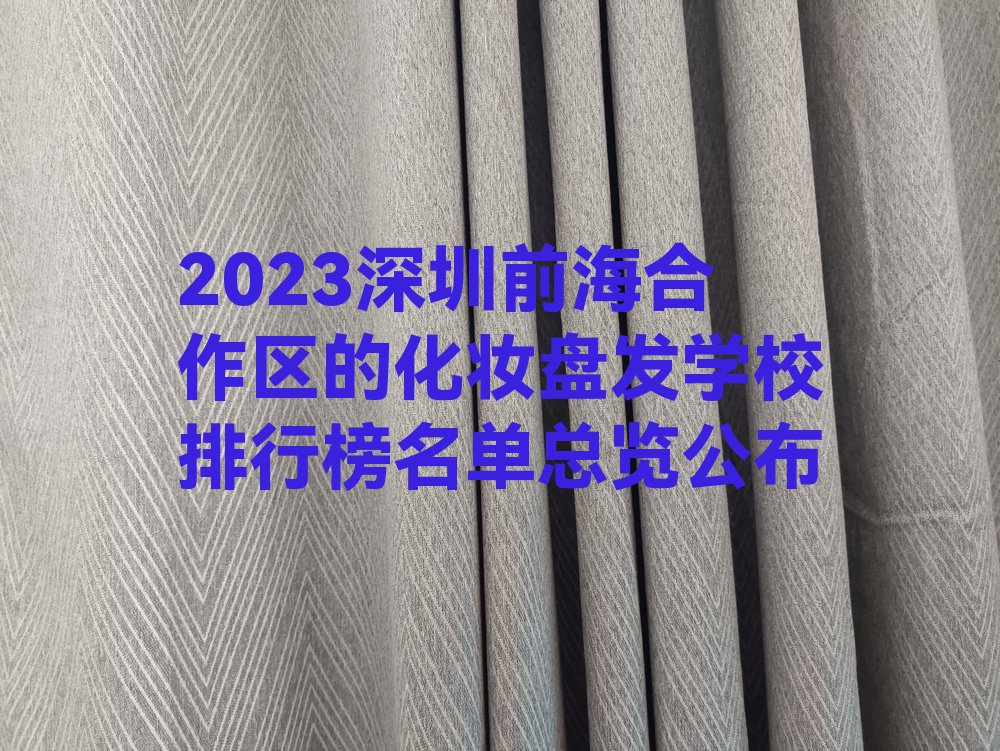 2023深圳前海合作区的化妆盘发学校排行榜名单总览公布